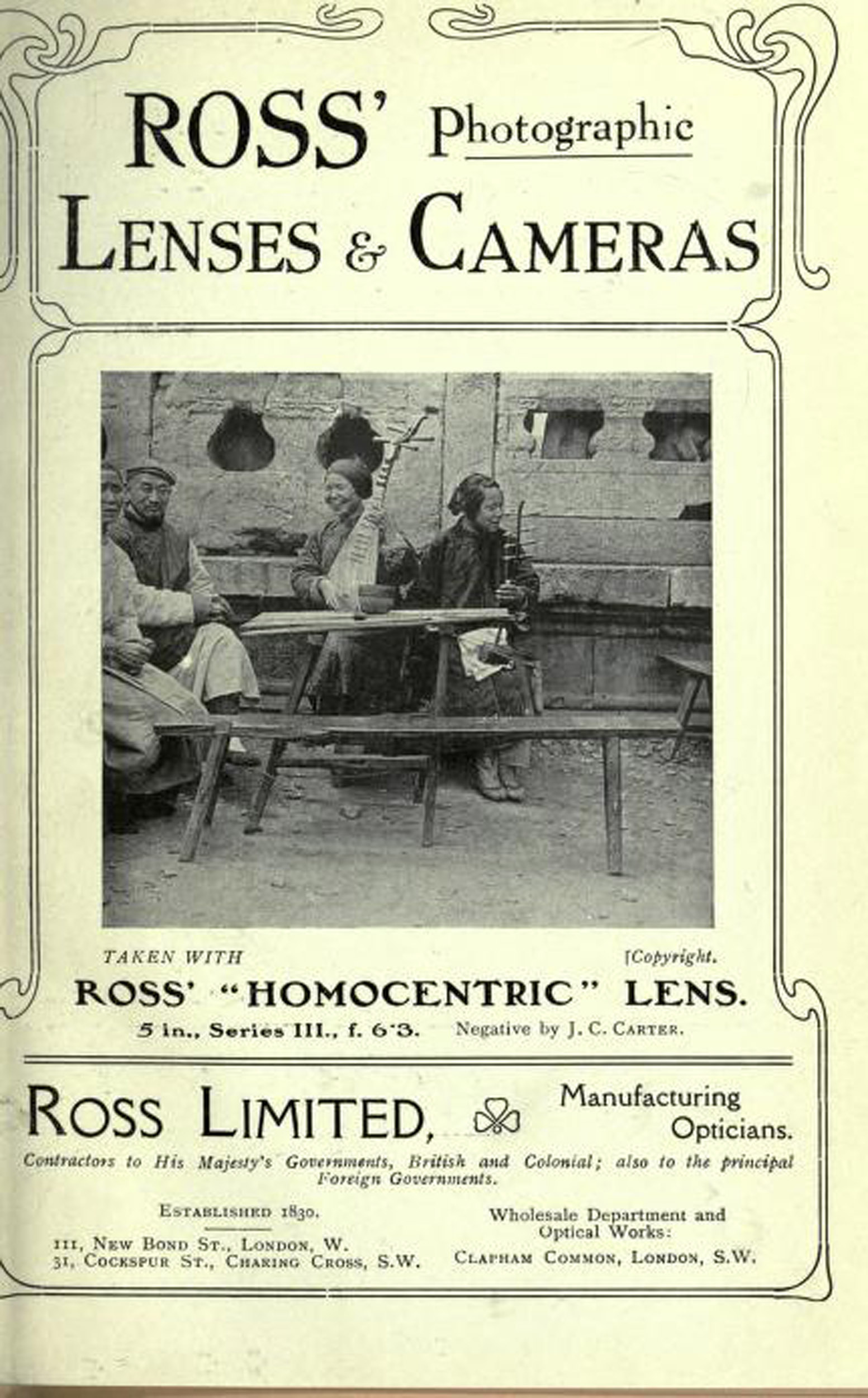 ROSS' Photographic
LENSES & CAMERAS

TAKEN WITH

[Copyright.

ROSS' "HOMOCENTRIC" LENS.

5 in., Series III., f. 6·3. Negative by J. C. CARTER.

ROSS LIMITED,

Manufacturing
Opticians.

Contractors to His Majesty's Governments, British and Colonial; also to the principal Foreign Governments.

ESTABLISHED 1830.

111, NEW BOND ST., LONDON, W.
31, COCKSPUR ST., CHARING CROSS, S.W.

Wholesale Department and
Optical Works:
CLAPHAM COMMON, LONDON, S.W.